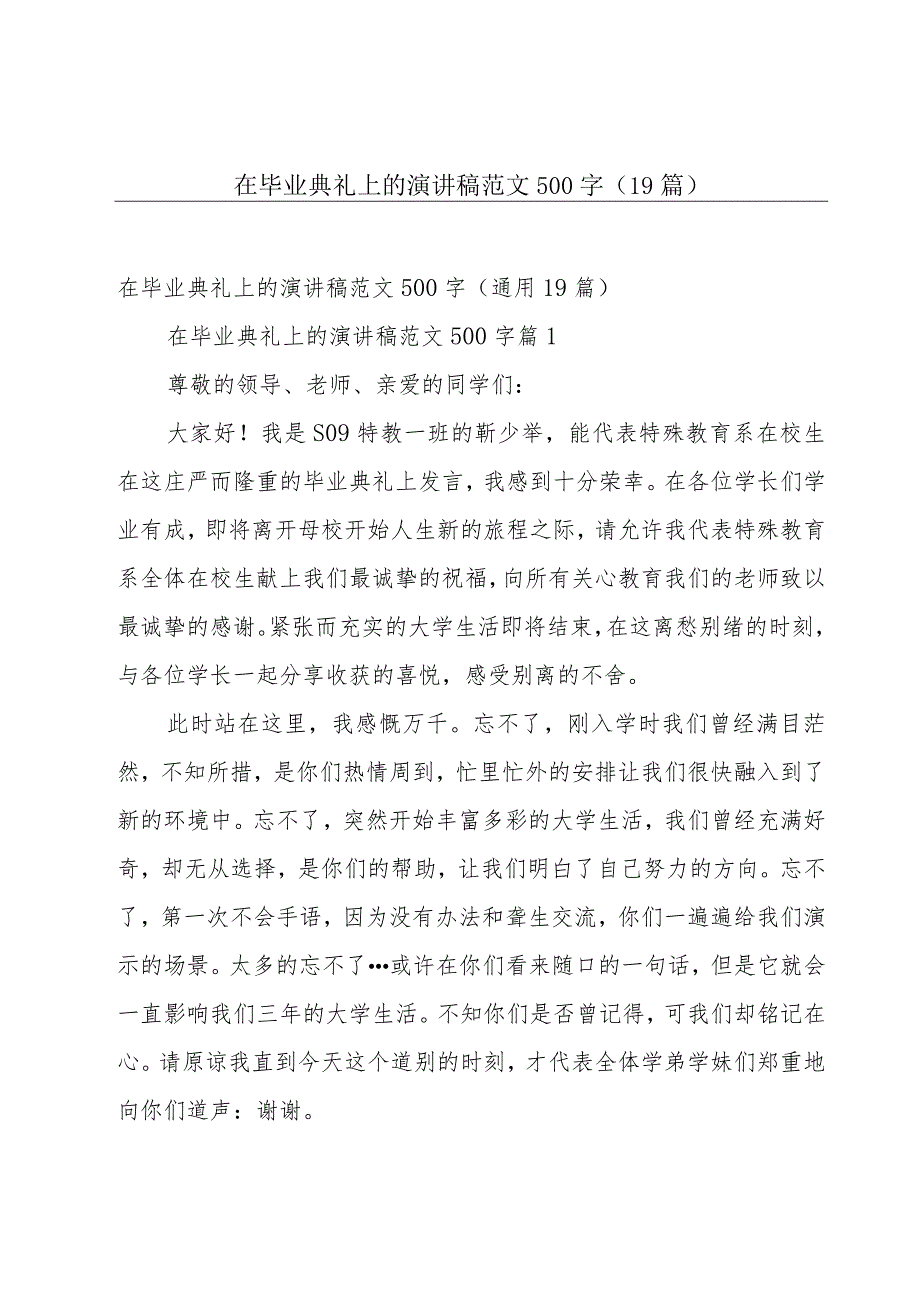 在毕业典礼上的演讲稿范文500字（19篇）

在毕业典礼上的演讲稿范文500字（通用19篇）

在毕业典礼上的演讲稿范文500字篇1

尊敬的领导、老师、亲爱的同学们：

大家好！我是S09特教一班的靳少举，能代表特殊教育系在校生在这庄严而隆重的毕业典礼上发言，我感到十分荣幸。在各位学长们学业有成，即将离开母校开始人生新的旅程之际，请允许我代表特殊教育系全体在校生献上我们最诚挚的祝福，向所有关心教育我们的老师致以最诚挚的感谢。紧张而充实的大学生活即将结束，在这离愁别绪的时刻，与各位学长一起分享收获的喜悦，感受别离的不舍。

此时站在这里，我感慨万千。忘不了，刚入学时我们曾经满目茫然，不知所措，是你们热情周到，忙里忙外的安排让我们很快融入到了新的环境中。忘不了，突然开始丰富多彩的大学生活，我们曾经充满好奇，却无从选择，是你们的帮助，让我们明白了自己努力的方向。忘不了，第一次不会手语，因为没有办法和聋生交流，你们一遍遍给我们演示的场景。太多的忘不了…或许在你们看来随口的一句话，但是它就会一直影响我们三年的大学生活。不知你们是否曾记得，可我们却铭记在心。请原谅我直到今天这个道别的时刻，才代表全体学弟学妹们郑重地向你们道声：谢谢。